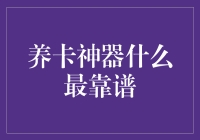 养卡神器什么最靠谱